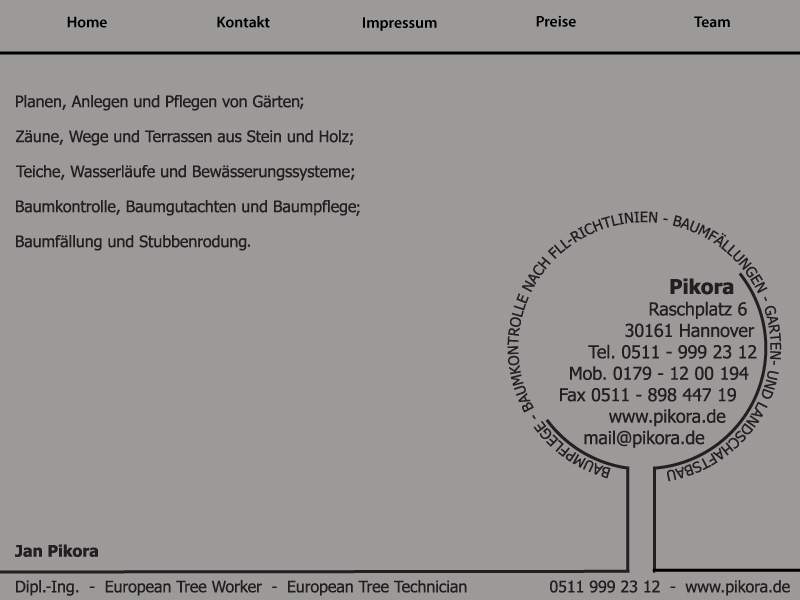 Home Kontakt Impressum Preise Team

Planen, Anlegen und Pflegen von Gärten;

Zäune, Wege und Terrassen aus Stein und Holz;

Teiche, Wasserläufe und Bewässerungssysteme;

Baumkontrolle, Baumgutachten und Baumpflege;

Baumfällung und Stubbenrodung.

BAUMPFLEGE - BAUMKONTROLLE NACH FLL-RICHTLINIEN - BAUMFÄLLUNGEN - GARTEN- UND LANDSCHAFTSBAU

Pikora
Raschplatz 6
30161 Hannover
Tel. 0511 - 999 23 12
Mob. 0179 - 12 00 194
Fax 0511 - 898 447 19
www.pikora.de
mail@pikora.de

Jan Pikora

Dipl.-Ing. - European Tree Worker - European Tree Technician 0511 999 23 12 - www.pikora.de